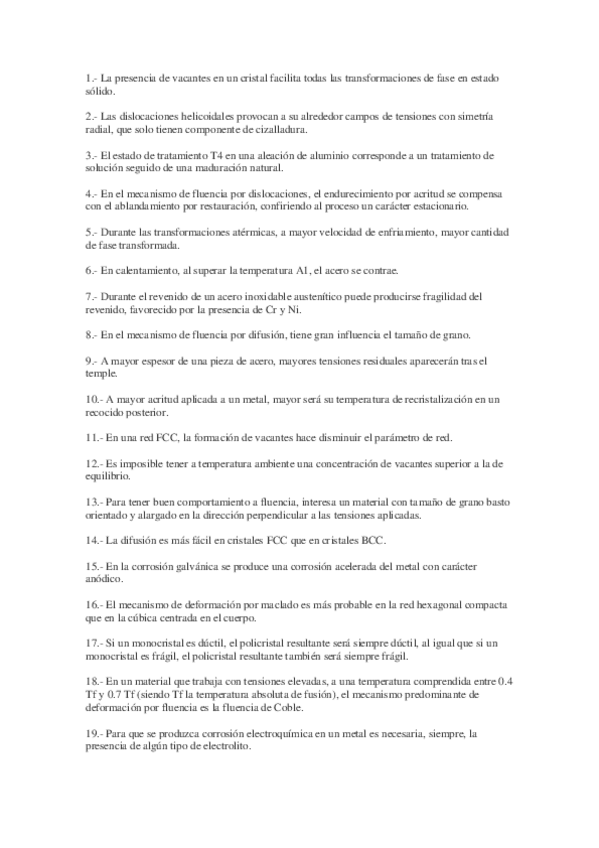 1.- La presencia de vacantes en un cristal facilita todas las transformaciones de fase en estado sólido.

2.- Las dislocaciones helicoidales provocan a su alrededor campos de tensiones con simetría radial, que solo tienen componente de cizalladura.

3.- El estado de tratamiento T4 en una aleación de aluminio corresponde a un tratamiento de solución seguido de una maduración natural.

4.- En el mecanismo de fluencia por dislocaciones, el endurecimiento por acritud se compensa con el ablandamiento por restauración, confiriendo al proceso un carácter estacionario.

5.- Durante las transformaciones atérmicas, a mayor velocidad de enfriamiento, mayor cantidad de fase transformada.

6.- En calentamiento, al superar la temperatura A1, el acero se contrae.

7.- Durante el revenido de un acero inoxidable austenítico puede producirse fragilidad del revenido, favorecido por la presencia de Cr y Ni.

8.- En el mecanismo de fluencia por difusión, tiene gran influencia el tamaño de grano.

9.- A mayor espesor de una pieza de acero, mayores tensiones residuales aparecerán tras el temple.

10.- A mayor acritud aplicada a un metal, mayor será su temperatura de recristalización en un recocido posterior.

11.- En una red FCC, la formación de vacantes hace disminuir el parámetro de red.

12.- Es imposible tener a temperatura ambiente una concentración de vacantes superior a la de equilibrio.

13.- Para tener buen comportamiento a fluencia, interesa un material con tamaño de grano basto orientado y alargado en la dirección perpendicular a las tensiones aplicadas.

14.- La difusión es más fácil en cristales FCC que en cristales BCC.

15.- En la corrosión galvánica se produce una corrosión acelerada del metal con carácter anódico.

16.- El mecanismo de deformación por maclado es más probable en la red hexagonal compacta que en la cúbica centrada en el cuerpo.

17.- Si un monocristal es dúctil, el policristal resultante será siempre dúctil, al igual que si un monocristal es frágil, el policristal resultante también será siempre frágil.

18.- En un material que trabaja con tensiones elevadas, a una temperatura comprendida entre 0.4 Tf y 0.7 Tf (siendo Tf la temperatura absoluta de fusión), el mecanismo predominante de deformación por fluencia es la fluencia de Coble.

19.- Para que se produzca corrosión electroquímica en un metal es necesaria, siempre, la presencia de algún tipo de electrolito.